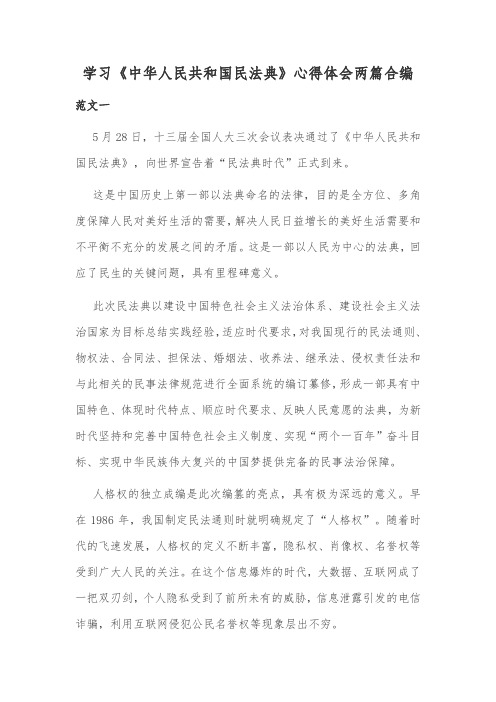 学习《中华人民共和国民法典》心得体会两篇合编

范文一

5月28日，十三届全国人大三次会议表决通过了《中华人民共和国民法典》，向世界宣告着“民法典时代”正式到来。

这是中国历史上第一部以法典命名的法律，目的是全方位、多角度保障人民对美好生活的需要，解决人民日益增长的美好生活需要和不平衡不充分的发展之间的矛盾。这是一部以人民为中心的法典，回应了民生的关键问题，具有里程碑意义。

此次民法典以建设中国特色社会主义法治体系、建设社会主义法治国家为目标总结实践经验，适应时代要求，对我国现行的民法通则、物权法、合同法、担保法、婚姻法、收养法、继承法、侵权责任法和与此相关的民事法律规范进行全面系统的编订纂修，形成一部具有中国特色、体现时代特点、顺应时代要求、反映人民意愿的法典，为新时代坚持和完善中国特色社会主义制度、实现“两个一百年”奋斗目标、实现中华民族伟大复兴的中国梦提供完备的民事法治保障。

人格权的独立成编是此次编纂的亮点，具有极为深远的意义。早在1986年，我国制定民法通则时就明确规定了“人格权”。随着时代的飞速发展，人格权的定义不断丰富，隐私权、肖像权、名誉权等受到广大人民的关注。在这个信息爆炸的时代，大数据、互联网成了一把双刃剑，个人隐私受到了前所未有的威胁，信息泄露引发的电信诈骗，利用互联网侵犯公民名誉权等现象层出不穷。